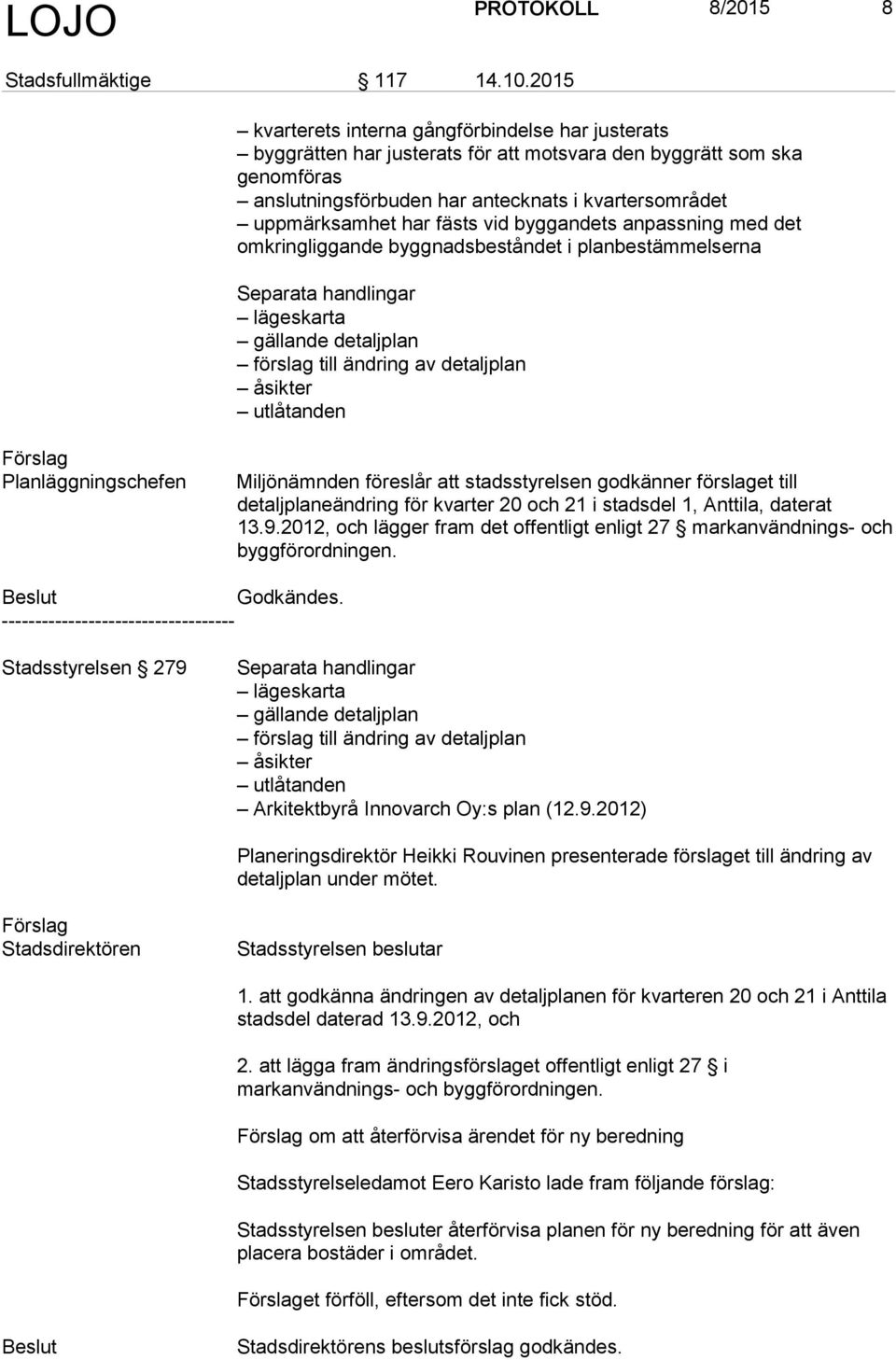 LOJO PROTOKOLL 8/2015 8

Stadsfullmäktige § 117 14.10.2015

– kvarterets interna gångförbindelse har justerats
– byggrätten har justerats för att motsvara den byggrätt som ska genomföras
– anslutningsförbuden har antecknats i kvartersområdet
– uppmärksamhet har fästs vid byggandets anpassning med det omkringliggande byggnadsbeståndet i planbestämmelserna

Separata handlingar
– lägeskarta
– gällande detaljplan
– förslag till ändring av detaljplan
– åsikter
– utlåtanden

Förslag
Planläggningschefen

Miljönämnden föreslår att stadsstyrelsen godkänner förslaget till detaljplaneändring för kvarter 20 och 21 i stadsdel 1, Anttila, daterat 13.9.2012, och lägger fram det offentligt enligt 27 § markanvändnings- och byggförordningen.

Beslut Godkändes.

-----------------------------------

Stadsstyrelsen § 279

Separata handlingar
– lägeskarta
– gällande detaljplan
– förslag till ändring av detaljplan
– åsikter
– utlåtanden
– Arkitektbyrå Innovarch Oy:s plan (12.9.2012)

Planeringsdirektör Heikki Rouvinen presenterade förslaget till ändring av detaljplan under mötet.

Förslag
Stadsdirektören

Stadsstyrelsen beslutar

1. att godkänna ändringen av detaljplanen för kvarteren 20 och 21 i Anttila stadsdel daterad 13.9.2012, och

2. att lägga fram ändringsförslaget offentligt enligt 27 § i markanvändnings- och byggförordningen.

Förslag om att återförvisa ärendet för ny beredning

Stadsstyrelseledamot Eero Karisto lade fram följande förslag:

Stadsstyrelsen besluter återförvisa planen för ny beredning för att även placera bostäder i området.

Förslaget förföll, eftersom det inte fick stöd.

Beslut

Stadsdirektörens beslutsförslag godkändes.